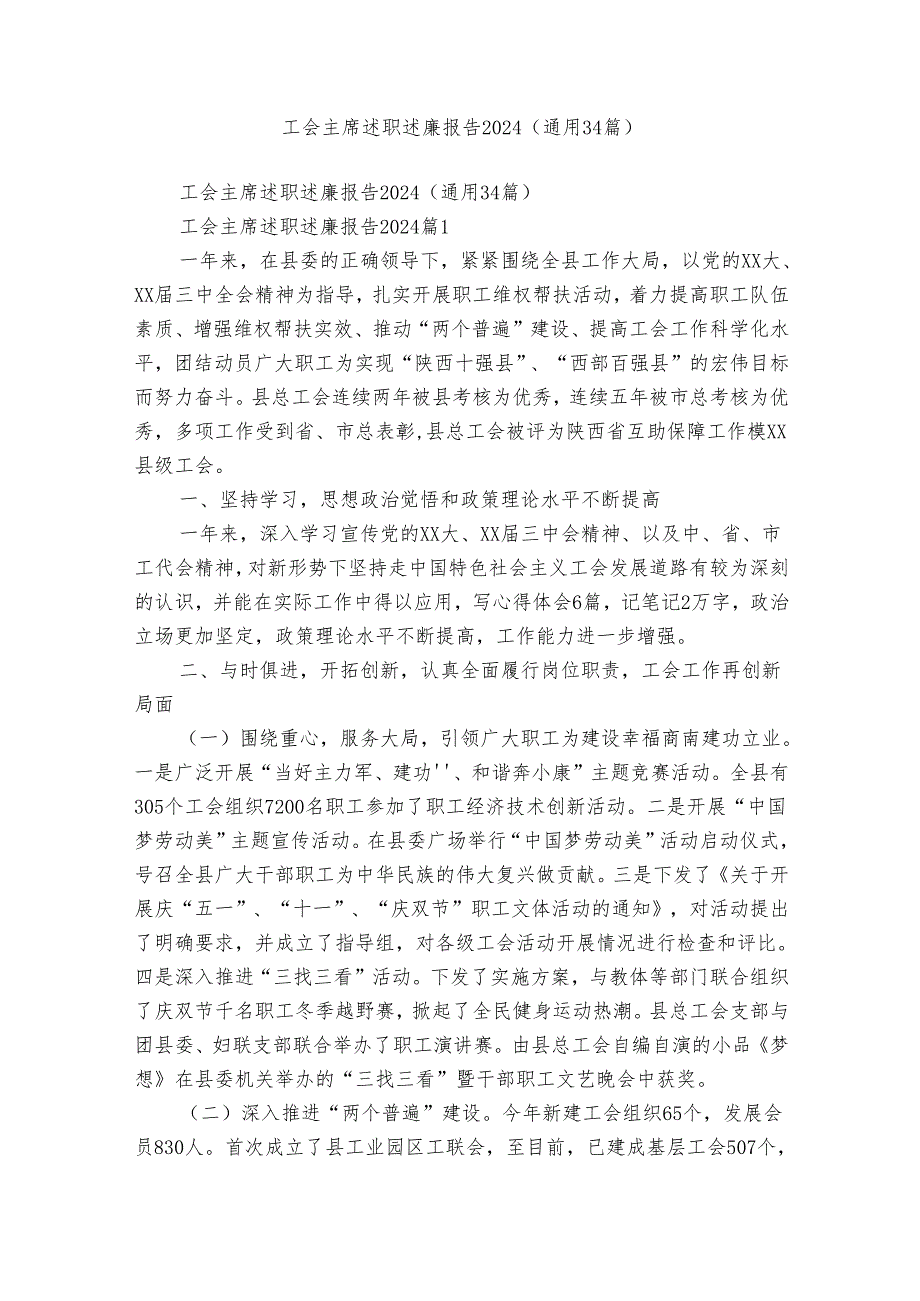 工会主席述职述廉报告2024（通用34篇）

工会主席述职述廉报告2024（通用34篇）

工会主席述职述廉报告2024篇1

一年来，在县委的正确领导下，紧紧围绕全县工作大局，以党的XX大、XX届三中全会精神为指导，扎实开展职工维权帮扶活动，着力提高职工队伍素质、增强维权帮扶实效、推动“两个普遍”建设、提高工会工作科学化水平，团结动员广大职工为实现“陕西十强县”、“西部百强县”的宏伟目标而努力奋斗。县总工会连续两年被县考核为优秀，连续五年被市总考核为优秀，多项工作受到省、市总表彰，县总工会被评为陕西省互助保障工作模XX县级工会。

一、坚持学习，思想政治觉悟和政策理论水平不断提高

一年来，深入学习宣传党的XX大、XX届三中会精神、以及中、省、市工代会精神，对新形势下坚持走中国特色社会主义工会发展道路有较为深刻的认识，并能在实际工作中得以应用，写心得体会6篇，记笔记2万字，政治立场更加坚定，政策理论水平不断提高，工作能力进一步增强。

二、与时俱进，开拓创新，认真全面履行岗位职责，工会工作再创新局面

（一）围绕重心，服务大局，引领广大职工为建设幸福商南建功立业。一是广泛开展“当好主力军、建功''、和谐奔小康”主题竞赛活动。全县有305个工会组织7200名职工参加了职工经济技术创新活动。二是开展“中国梦劳动美”主题宣传活动。在县委广场举行“中国梦劳动美”活动启动仪式，号召全县广大干部职工为中华民族的伟大复兴做贡献。三是下发了《关于开展庆“五一”、“十一”、“庆双节”职工文体活动的通知》，对活动提出了明确要求，并成立了指导组，对各级工会活动开展情况进行检查和评比。四是深入推进“三找三看”活动。下发了实施方案，与教体等部门联合组织了庆双节千名职工冬季越野赛，掀起了全民健身运动热潮。县总工会支部与团县委、妇联支部联合举办了职工演讲赛。由县总工会自编自演的小品《梦想》在县委机关举办的“三找三看”暨干部职工文艺晚会中获奖。

（二）深入推进“两个普遍”建设。今年新建工会组织65个，发展会员830人。首次成立了县工业园区工联会，至目前，已建成基层工会507个，